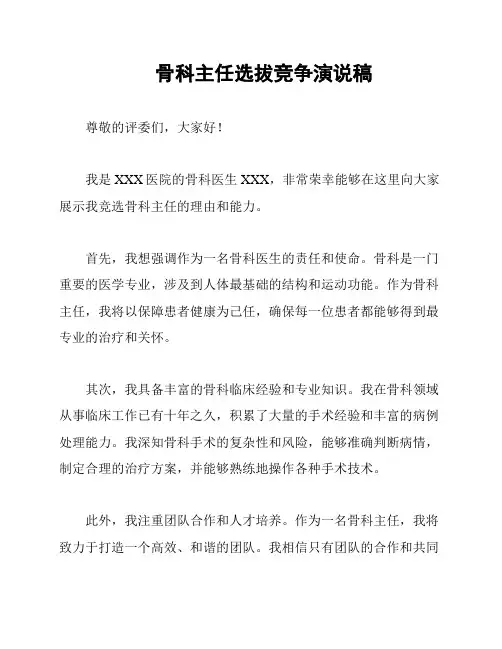 骨科主任选拔竞争演说稿

尊敬的评委们，大家好！

我是 XXX 医院的骨科医生 XXX，非常荣幸能够在这里向大家展示我竞选骨科主任的理由和能力。

首先，我想强调作为一名骨科医生的责任和使命。骨科是一门重要的医学专业，涉及到人体最基础的结构和运动功能。作为骨科主任，我将以保障患者健康为己任，确保每一位患者都能够得到最专业的治疗和关怀。

其次，我具备丰富的骨科临床经验和专业知识。我在骨科领域从事临床工作已有十年之久，积累了大量的手术经验和丰富的病例处理能力。我深知骨科手术的复杂性和风险，能够准确判断病情，制定合理的治疗方案，并能够熟练地操作各种手术技术。

此外，我注重团队合作和人才培养。作为一名骨科主任，我将致力于打造一个高效、和谐的团队。我相信只有团队的合作和共同